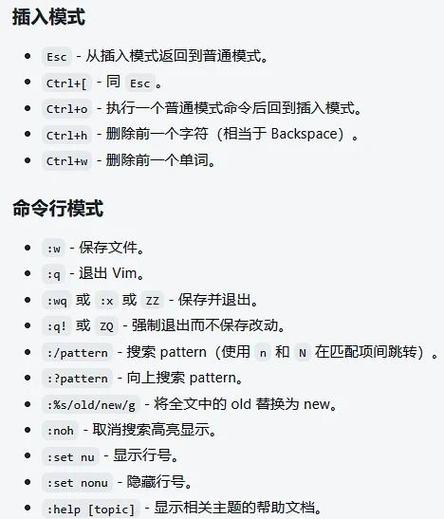 插入模式

- Esc - 从插入模式返回到普通模式。
- Ctrl+[ - 同 Esc 。
- Ctrl+o - 执行一个普通模式命令后回到插入模式。
- Ctrl+h - 删除前一个字符（相当于 Backspace）。
- Ctrl+w - 删除前一个单词。

命令行模式

- :w - 保存文件。
- :q - 退出 Vim。
- :wq 或 :x 或 ZZ - 保存并退出。
- :q! 或 ZQ - 强制退出而不保存改动。
- :/pattern - 搜索 pattern（使用 n 和 N 在匹配项间跳转）。
- :?pattern - 向上搜索 pattern。
- :%s/old/new/g - 将全文中的 old 替换为 new。
- :noh - 取消搜索高亮显示。
- :set nu - 显示行号。
- :set nonu - 隐藏行号。
- :help [topic] - 显示相关主题的帮助文档。